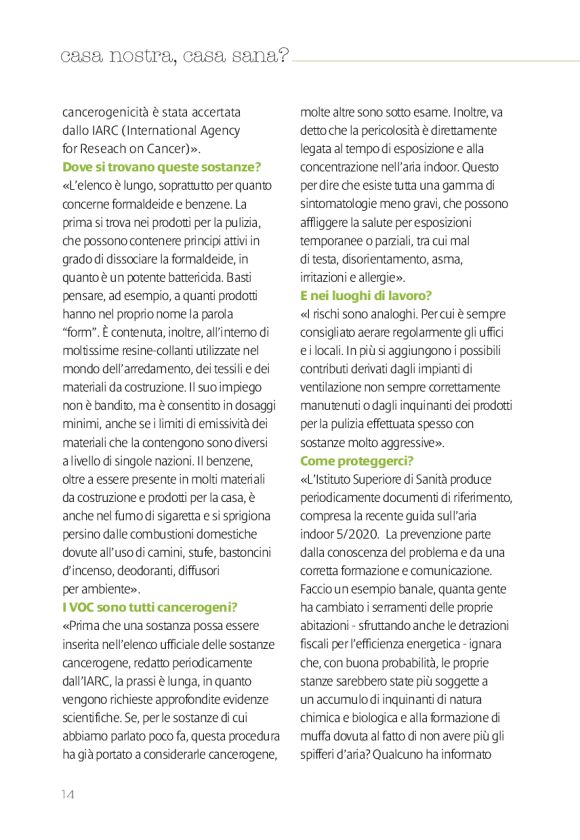 casa nostra, casa sana?

cancerogenicità è stata accertata dallo IARC (International Agency for Reseach on Cancer)».

Dove si trovano queste sostanze?
«L'elenco è lungo, soprattutto per quanto concerne formaldeide e benzene. La prima si trova nei prodotti per la pulizia, che possono contenere principi attivi in grado di dissociare la formaldeide, in quanto è un potente battericida. Basti pensare, ad esempio, a quanti prodotti hanno nel proprio nome la parola "form". È contenuta, inoltre, all'interno di moltissime resine-collanti utilizzate nel mondo dell'arredamento, dei tessili e dei materiali da costruzione. Il suo impiego non è bandito, ma è consentito in dosaggi minimi, anche se i limiti di emissività dei materiali che la contengono sono diversi a livello di singole nazioni. Il benzene, oltre a essere presente in molti materiali da costruzione e prodotti per la casa, è anche nel fumo di sigaretta e si sprigiona persino dalle combustioni domestiche dovute all'uso di camini, stufe, bastoncini d'incenso, deodoranti, diffusori per ambiente».

I VOC sono tutti cancerogeni?
«Prima che una sostanza possa essere inserita nell'elenco ufficiale delle sostanze cancerogene, redatto periodicamente dall'IARC, la prassi è lunga, in quanto vengono richieste approfondite evidenze scientifiche. Se, per le sostanze di cui abbiamo parlato poco fa, questa procedura ha già portato a considerarle cancerogene, molte altre sono sotto esame. Inoltre, va detto che la pericolosità è direttamente legata al tempo di esposizione e alla concentrazione nell'aria indoor. Questo per dire che esiste tutta una gamma di sintomatologie meno gravi, che possono affliggere la salute per esposizioni temporanee o parziali, tra cui mal di testa, disorientamento, asma, irritazioni e allergie».

E nei luoghi di lavoro?
«I rischi sono analoghi. Per cui è sempre consigliato aerare regolarmente gli uffici e i locali. In più si aggiungono i possibili contributi derivati dagli impianti di ventilazione non sempre correttamente manutenuti o dagli inquinanti dei prodotti per la pulizia effettuata spesso con sostanze molto aggressive».

Come proteggerci?
«L'Istituto Superiore di Sanità produce periodicamente documenti di riferimento, compresa la recente guida sull'aria indoor 5/2020. La prevenzione parte dalla conoscenza del problema e da una corretta formazione e comunicazione. Faccio un esempio banale, quanta gente ha cambiato i serramenti delle proprie abitazioni - sfruttando anche le detrazioni fiscali per l'efficienza energetica - ignara che, con buona probabilità, le proprie stanze sarebbero state più soggette a un accumulo di inquinanti di natura chimica e biologica e alla formazione di muffa dovuta al fatto di non avere più gli spifferi d'aria? Qualcuno ha informato

14